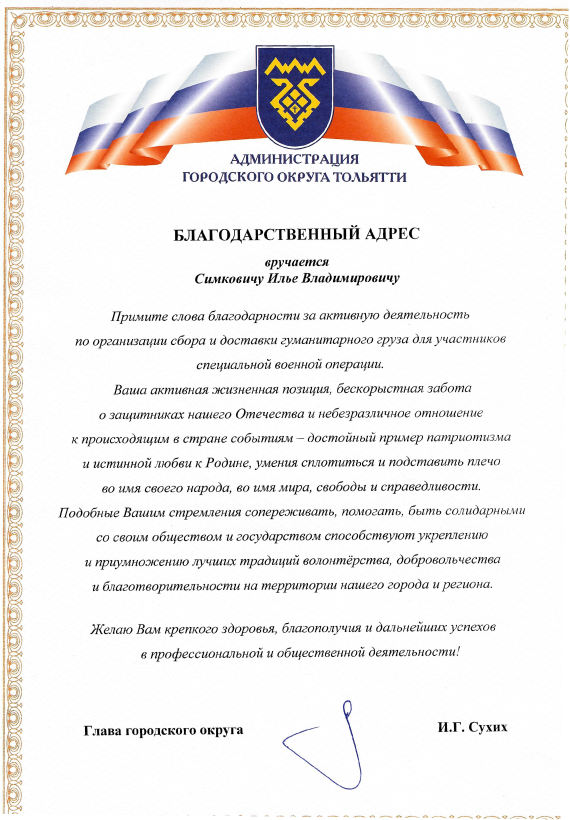 АДМИНИСТРАЦИЯ
ГОРОДСКОГО ОКРУГА ТОЛЬЯТТИ

БЛАГОДАРСТВЕННЫЙ АДРЕС

вручается
Симковичу Илье Владимировичу

Примите слова благодарности за активную деятельность по организации сбора и доставки гуманитарного груза для участников специальной военной операции.
Ваша активная жизненная позиция, бескорыстная забота о защитниках нашего Отечества и небезразличное отношение к происходящим в стране событиям – достойный пример патриотизма и истинной любви к Родине, умения сплотиться и подставить плечо во имя своего народа, во имя мира, свободы и справедливости.
Подобные Вашим стремления сопереживать, помогать, быть солидарными со своим обществом и государством способствуют укреплению и приумножению лучших традиций волонтёрства, добровольчества и благотворительности на территории нашего города и региона.

Желаю Вам крепкого здоровья, благополучия и дальнейших успехов в профессиональной и общественной деятельности!

Глава городского округа

И.Г. Сухих